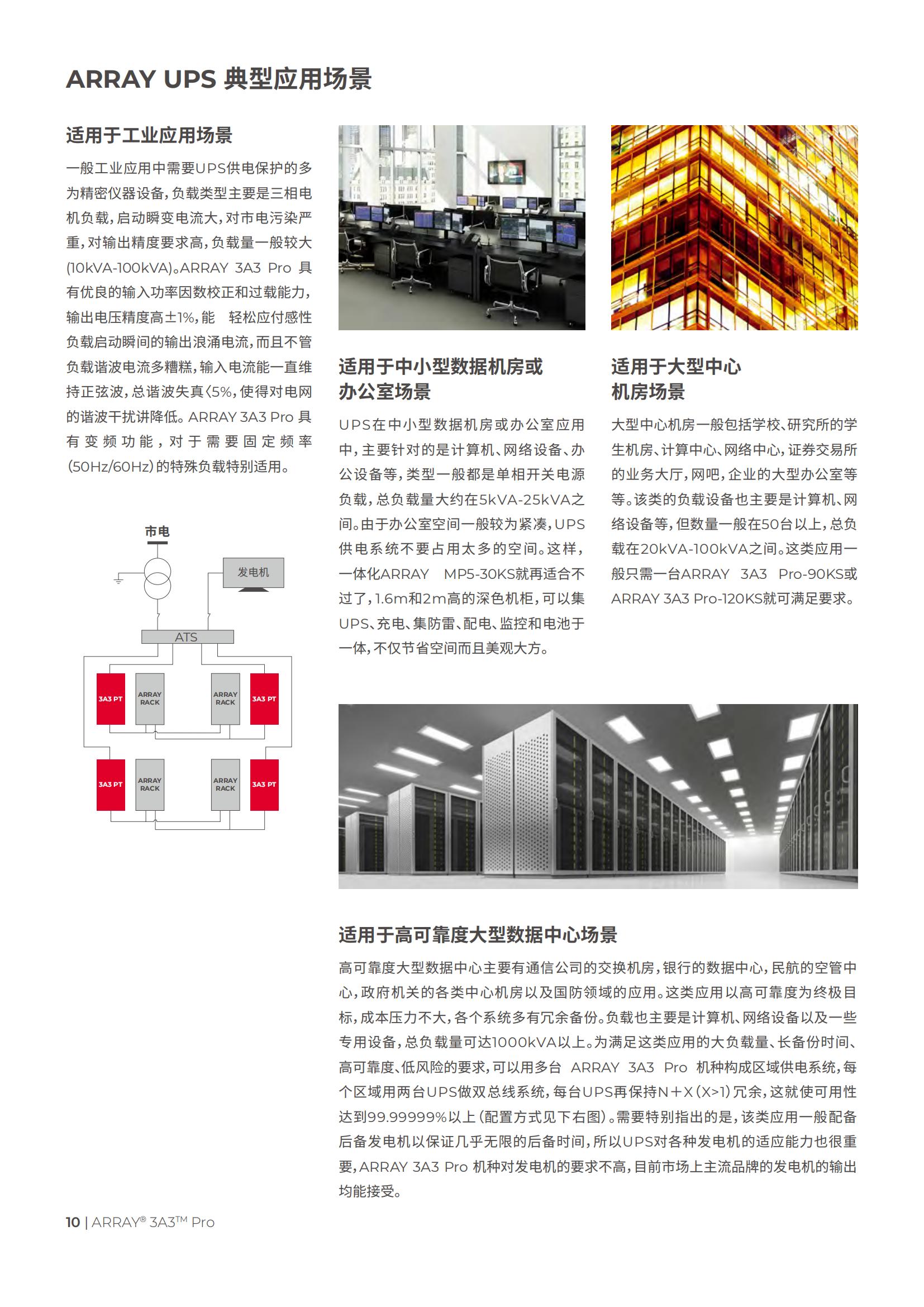 ARRAY UPS 典型应用场景

适用于工业应用场景

一般工业应用中需要UPS供电保护的多为精密仪器设备，负载类型主要是三相电机负载，启动瞬变电流大，对市电污染严重，对输出精度要求高，负载量一般较大(10kVA-100kVA)。ARRAY 3A3 Pro 具有优良的输入功率因数校正和过载能力，输出电压精度高±1%，能 轻松应付感性负载启动瞬间的输出浪涌电流，而且不管负载谐波电流多糟糕，输入电流能一直维持正弦波，总谐波失真<5%，使得对电网的谐波干扰讲降低。ARRAY 3A3 Pro 具有变频功能，对于需要固定频率(50Hz/60Hz)的特殊负载特别适用。

市电

发电机

ATS

3A3 PT

ARRAY RACK

ARRAY RACK

3A3 PT

3A3 PT

ARRAY RACK

ARRAY RACK

3A3 PT

适用于中小型数据机房或办公室场景

UPS在中小型数据机房或办公室应用中，主要针对的是计算机、网络设备、办公设备等，类型一般都是单相开关电源负载，总负载量大约在5kVA-25kVA之间。由于办公室空间一般较为紧凑，UPS供电系统不要占用太多的空间。这样，一体化ARRAY MP5-30KS就再适合不过了，1.6m和2m高的深色机柜，可以集UPS、充电、集防雷、配电、监控和电池于一体，不仅节省空间而且美观大方。

适用于大型中心机房场景

大型中心机房一般包括学校、研究所的学生机房、计算中心、网络中心，证券交易所的业务大厅，网吧，企业的大型办公室等等。该类的负载设备也主要是计算机、网络设备等，但数量一般在50台以上，总负载在20kVA-100kVA之间。这类应用一般只需一台ARRAY 3A3 Pro-90KS或ARRAY 3A3 Pro-120KS就可满足要求。

适用于高可靠度大型数据中心场景

高可靠度大型数据中心主要有通信公司的交换机房，银行的数据中心，民航的空管中心，政府机关的各类中心机房以及国防领域的应用。这类应用以高可靠度为终极目标，成本压力不大，各个系统多有冗余备份。负载也主要是计算机、网络设备以及一些专用设备，总负载量可达1000kVA以上。为满足这类应用的大负载量、长备份时间、高可靠度、低风险的要求，可以用多台 ARRAY 3A3 Pro 机种构成区域供电系统，每个区域用两台UPS做双总线系统，每台UPS再保持N+X(X>1)冗余，这就使可用性达到99.99999%以上(配置方式见下右图)。需要特别指出的是，该类应用一般配备后备发电机以保证几乎无限的后备时间，所以UPS对各种发电机的适应能力也很重要，ARRAY 3A3 Pro 机种对发电机的要求不高，目前市场上主流品牌的发电机的输出均能接受。

10 | ARRAY® 3A3™ Pro